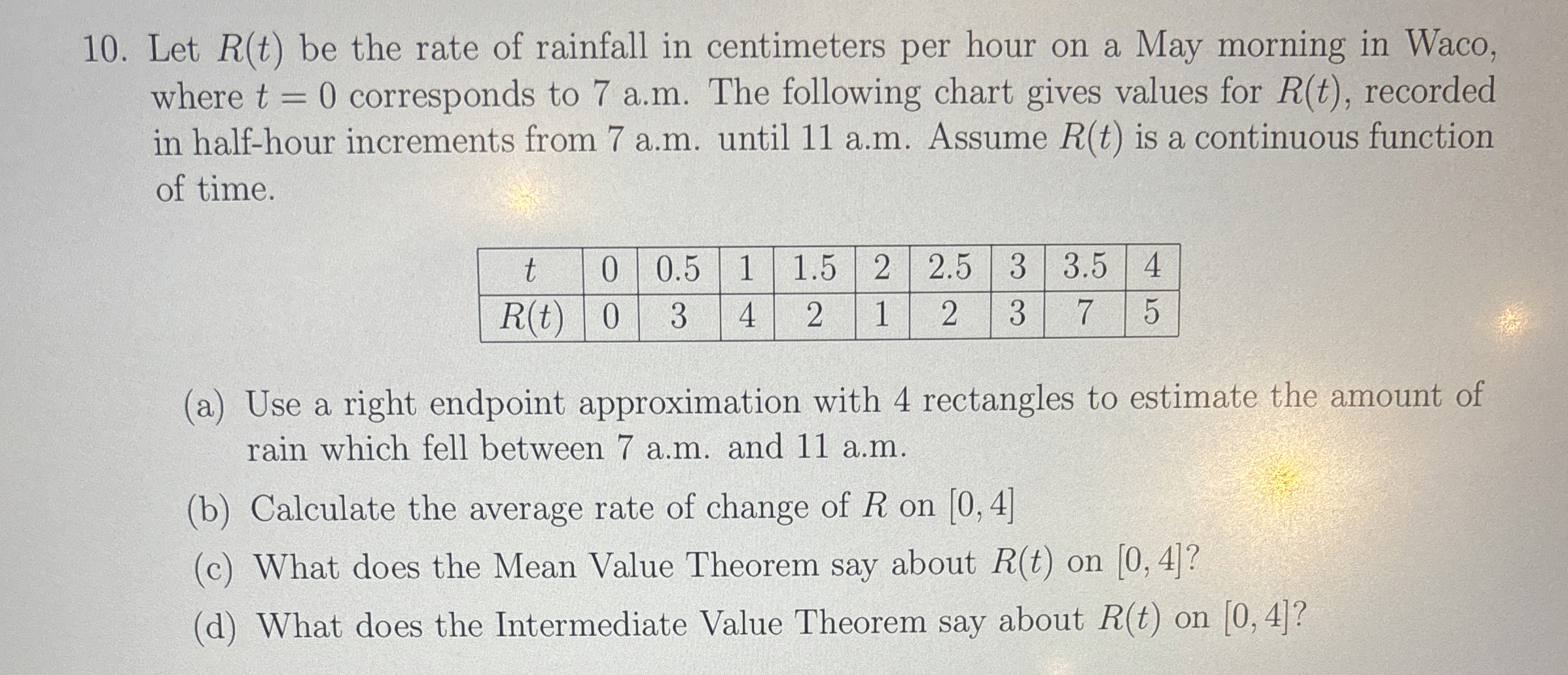 10. Let $R(t)$ be the rate of rainfall in centimeters per hour on a May morning in Waco, where $t = 0$ corresponds to 7 a.m. The following chart gives values for $R(t)$, recorded in half-hour increments from 7 a.m. until 11 a.m. Assume $R(t)$ is a continuous function of time.

| $t$ | 0 | 0.5 | 1 | 1.5 | 2 | 2.5 | 3 | 3.5 | 4 |
|---|---|---|---|---|---|---|---|---|---|
| $R(t)$ | 0 | 3 | 4 | 2 | 1 | 2 | 3 | 7 | 5 |

(a) Use a right endpoint approximation with 4 rectangles to estimate the amount of rain which fell between 7 a.m. and 11 a.m.

(b) Calculate the average rate of change of $R$ on $[0, 4]$

(c) What does the Mean Value Theorem say about $R(t)$ on $[0, 4]$?

(d) What does the Intermediate Value Theorem say about $R(t)$ on $[0, 4]$?